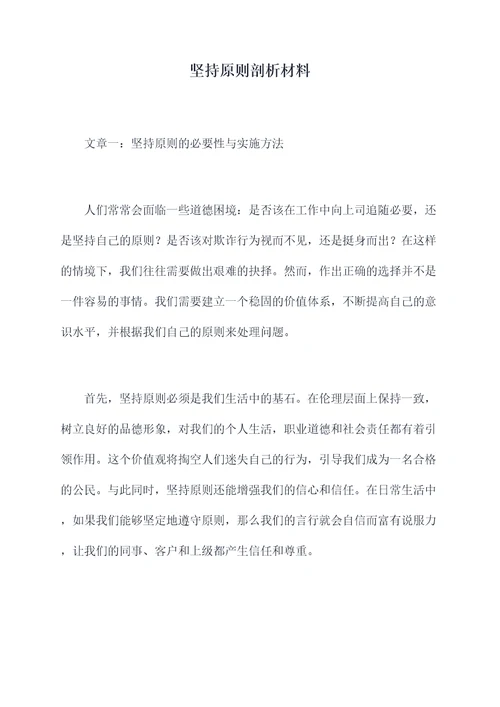 坚持原则剖析材料

文章一：坚持原则的必要性与实施方法

人们常常会面临一些道德困境：是否该在工作中向上司追随必要，还是坚持自己的原则？是否该对欺诈行为视而不见，还是挺身而出？在这样的情境下，我们往往需要做出艰难的抉择。然而，作出正确的选择并不是一件容易的事情。我们需要建立一个稳固的价值体系，不断提高自己的意识水平，并根据我们自己的原则来处理问题。

首先，坚持原则必须是我们生活中的基石。在伦理层面上保持一致，树立良好的品德形象，对我们的个人生活，职业道德和社会责任都有着引领作用。这个价值观将掏空人们迷失自己的行为，引导我们成为一名合格的公民。与此同时，坚持原则还能增强我们的信心和信任。在日常生活中，如果我们能够坚定地遵守原则，那么我们的言行就会自信而富有说服力，让我们的同事、客户和上级都产生信任和尊重。